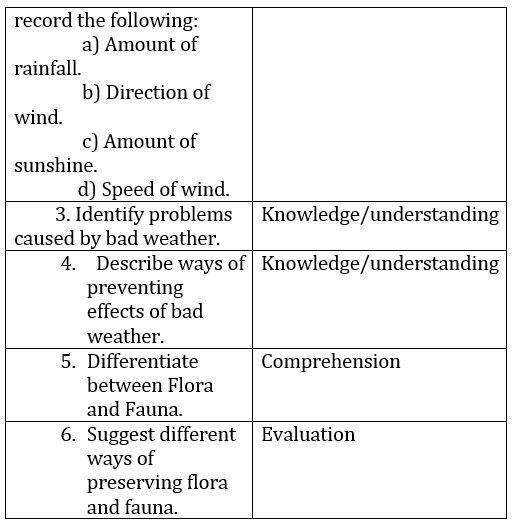 | | |
|---|---|
| record the following: a) Amount of rainfall. b) Direction of wind. c) Amount of sunshine. d) Speed of wind. | |
| 3. Identify problems caused by bad weather. | Knowledge/understanding |
| 4. Describe ways of preventing effects of bad weather. | Knowledge/understanding |
| 5. Differentiate between Flora and Fauna. | Comprehension |
| 6. Suggest different ways of preserving flora and fauna. | Evaluation |